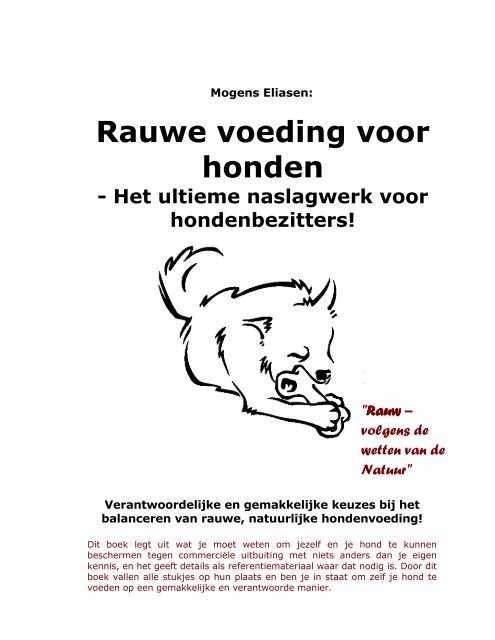 Mogens Eliasen:

Rauwe voeding voor honden
- Het ultieme naslagwerk voor hondenbezitters!

"Rauw – volgens de wetten van de Natuur"

Verantwoordelijke en gemakkelijke keuzes bij het balanceren van rauwe, natuurlijke hondenvoeding!

Dit boek legt uit wat je moet weten om jezelf en je hond te kunnen beschermen tegen commerciële uitbuiting met niets anders dan je eigen kennis, en het geeft details als referentiemateriaal waar dat nodig is. Door dit boek vallen alle stukjes op hun plaats en ben je in staat om zelf je hond te voeden op een gemakkelijke en verantwoorde manier.